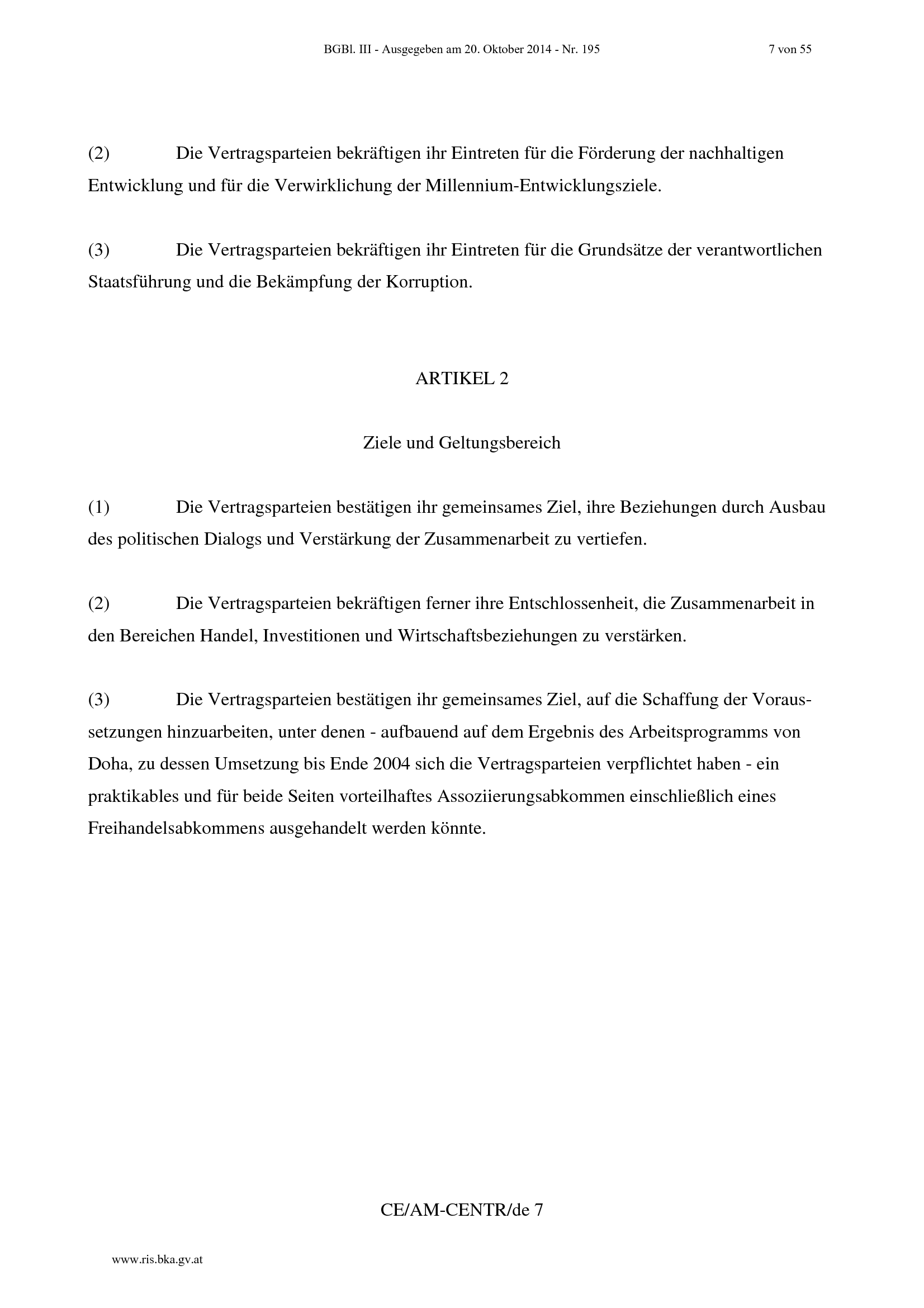 BGBl. III - Ausgegeben am 20. Oktober 2014 - Nr. 195 7 von 55

(2) Die Vertragsparteien bekräftigen ihr Eintreten für die Förderung der nachhaltigen Entwicklung und für die Verwirklichung der Millennium-Entwicklungsziele.

(3) Die Vertragsparteien bekräftigen ihr Eintreten für die Grundsätze der verantwortlichen Staatsführung und die Bekämpfung der Korruption.

ARTIKEL 2

Ziele und Geltungsbereich

(1) Die Vertragsparteien bestätigen ihr gemeinsames Ziel, ihre Beziehungen durch Ausbau des politischen Dialogs und Verstärkung der Zusammenarbeit zu vertiefen.

(2) Die Vertragsparteien bekräftigen ferner ihre Entschlossenheit, die Zusammenarbeit in den Bereichen Handel, Investitionen und Wirtschaftsbeziehungen zu verstärken.

(3) Die Vertragsparteien bestätigen ihr gemeinsames Ziel, auf die Schaffung der Voraussetzungen hinzuarbeiten, unter denen - aufbauend auf dem Ergebnis des Arbeitsprogramms von Doha, zu dessen Umsetzung bis Ende 2004 sich die Vertragsparteien verpflichtet haben - ein praktikables und für beide Seiten vorteilhaftes Assoziierungsabkommen einschließlich eines Freihandelsabkommens ausgehandelt werden könnte.

CE/AM-CENTR/de 7

www.ris.bka.gv.at